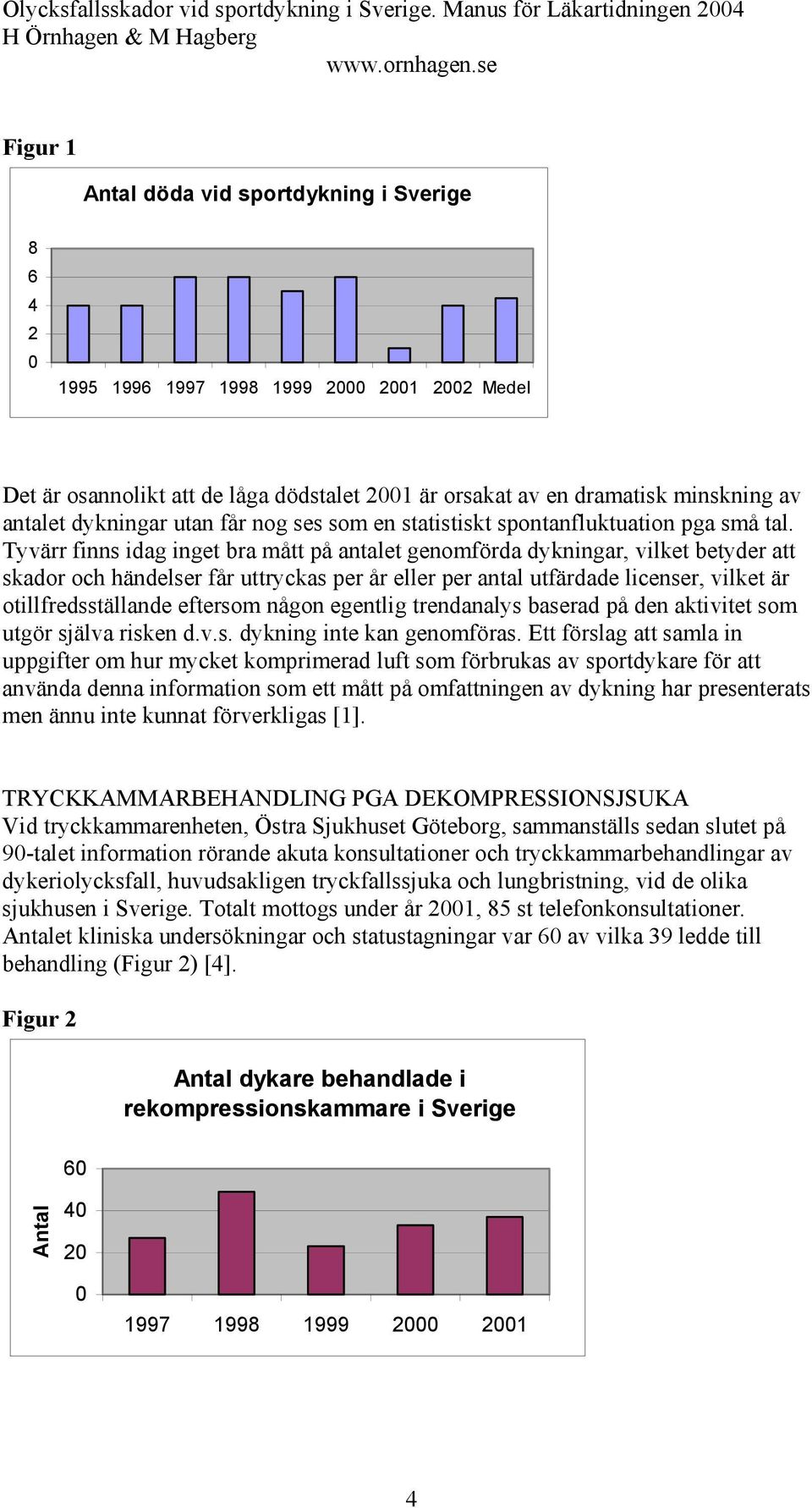 Olycksfallsskador vid sportdykning i Sverige. Manus för Läkartidningen 2004
H Örnhagen & M Hagberg
www.ornhagen.se

Figur 1

Antal döda vid sportdykning i Sverige

8
6
4
2
0

1995 1996 1997 1998 1999 2000 2001 2002 Medel

Det är osannolikt att de låga dödstalet 2001 är orsakat av en dramatisk minskning av antalet dykningar utan får nog ses som en statistiskt spontanfluktuation pga små tal. Tyvärr finns idag inget bra mått på antalet genomförda dykningar, vilket betyder att skador och händelser får uttryckas per år eller per antal utfärdade licenser, vilket är otillfredsställande eftersom någon egentlig trendanalys baserad på den aktivitet som utgör själva risken d.v.s. dykning inte kan genomföras. Ett förslag att samla in uppgifter om hur mycket komprimerad luft som förbrukas av sportdykare för att använda denna information som ett mått på omfattningen av dykning har presenterats men ännu inte kunnat förverkligas [1].

TRYCKKAMMARBEHANDLING PGA DEKOMPRESSIONSJSUKA
Vid tryckkammarenheten, Östra Sjukhuset Göteborg, sammanställs sedan slutet på 90-talet information rörande akuta konsultationer och tryckkammarbehandlingar av dykeriolycksfall, huvudsakligen tryckfallssjuka och lungbristning, vid de olika sjukhusen i Sverige. Totalt mottogs under år 2001, 85 st telefonkonsultationer. Antalet kliniska undersökningar och statustagningar var 60 av vilka 39 ledde till behandling (Figur 2) [4].

Figur 2

Antal dykare behandlade i rekompressionskammare i Sverige

Antal

60
40
20
0

1997 1998 1999 2000 2001

4